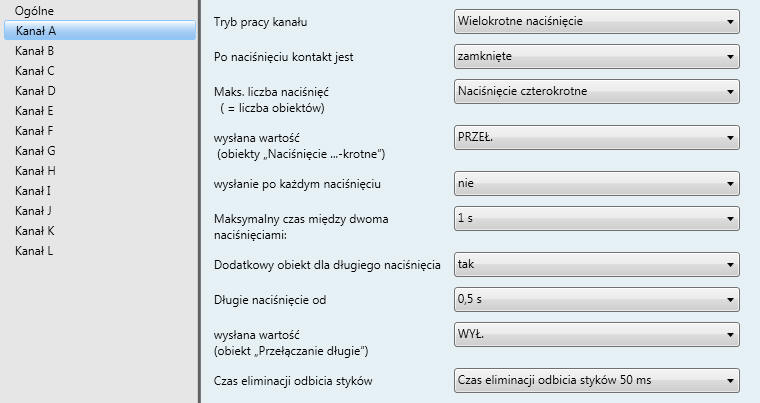 Ogólne
Kanał A
Kanał B
Kanał C
Kanał D
Kanał E
Kanał F
Kanał G
Kanał H
Kanał I
Kanał J
Kanał K
Kanał L

Tryb pracy kanału
Wielokrotne naciśnięcie

Po naciśnięciu kontakt jest
zamknięte

Maks. liczba naciśnięć ( = liczba obiektów)
Naciśnięcie czterokrotne

wysłana wartość (obiekty „Naciśnięcie ...-krotne")
PRZEŁ.

wysłanie po każdym naciśnięciu
nie

Maksymalny czas między dwoma naciśnięciami:
1 s

Dodatkowy obiekt dla długiego naciśnięcia
tak

Długie naciśnięcie od
0,5 s

wysłana wartość (obiekt „Przełączanie długie")
WYŁ.

Czas eliminacji odbicia styków
Czas eliminacji odbicia styków 50 ms